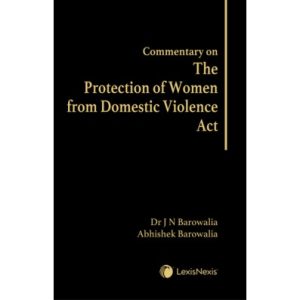 Commentary on
The
Protection of Women
from Domestic Violence
Act

Dr J N Barowalia
Abhishek Barowalia

LexisNexis